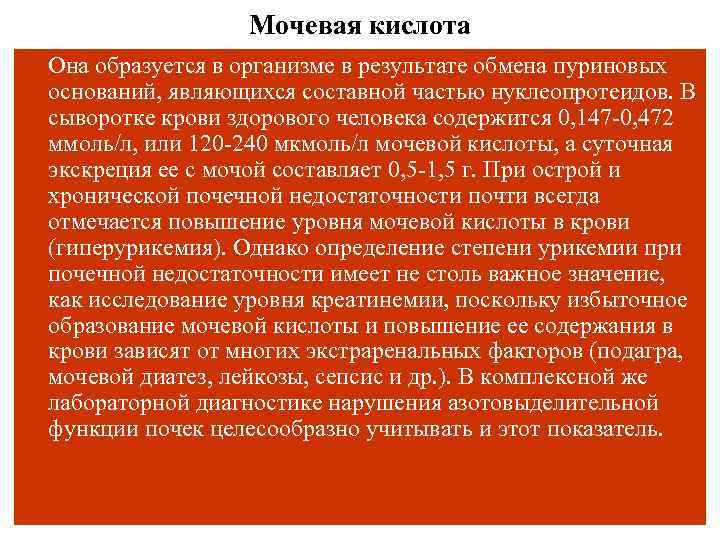 Мочевая кислота

Она образуется в организме в результате обмена пуриновых оснований, являющихся составной частью нуклеопротеидов. В сыворотке крови здорового человека содержится 0,147-0,472 ммоль/л, или 120-240 мкмоль/л мочевой кислоты, а суточная экскреция ее с мочой составляет 0,5-1,5 г. При острой и хронической почечной недостаточности почти всегда отмечается повышение уровня мочевой кислоты в крови (гиперурикемия). Однако определение степени урикемии при почечной недостаточности имеет не столь важное значение, как исследование уровня креатинемии, поскольку избыточное образование мочевой кислоты и повышение ее содержания в крови зависят от многих экстраренальных факторов (подагра, мочевой диатез, лейкозы, сепсис и др.). В комплексной же лабораторной диагностике нарушения азотовыделительной функции почек целесообразно учитывать и этот показатель.